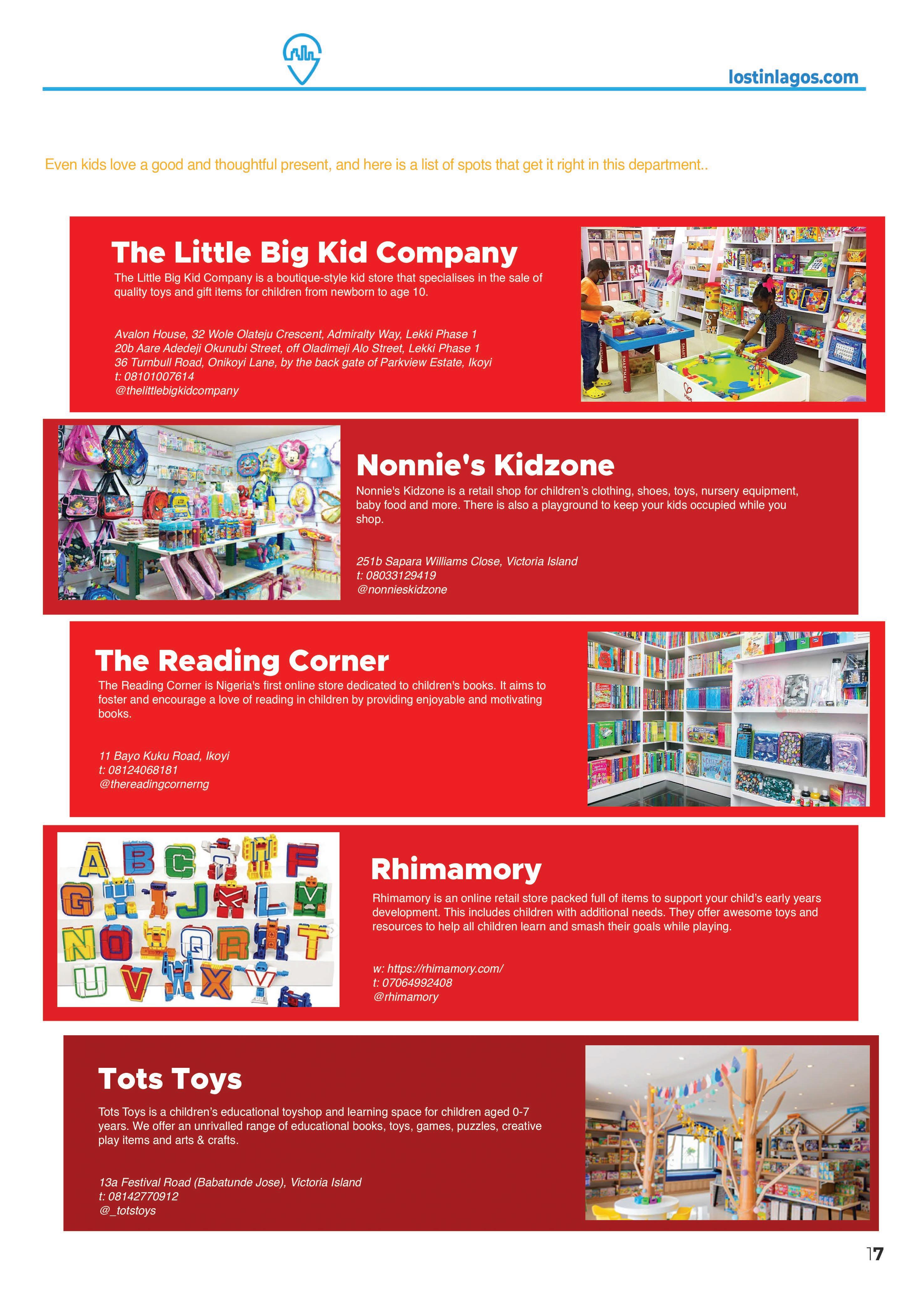 lostinlagos.com

Even kids love a good and thoughtful present, and here is a list of spots that get it right in this department..

The Little Big Kid Company

The Little Big Kid Company is a boutique-style kid store that specialises in the sale of quality toys and gift items for children from newborn to age 10.

Avalon House, 32 Wole Olateju Crescent, Admiralty Way, Lekki Phase 1
20b Aare Adedeji Okunubi Street, off Oladimeji Alo Street, Lekki Phase 1
36 Turnbull Road, Onikoyi Lane, by the back gate of Parkview Estate, Ikoyi
t: 08101007614
@thelittlebigkidcompany

Nonnie's Kidzone

Nonnie's Kidzone is a retail shop for children's clothing, shoes, toys, nursery equipment, baby food and more. There is also a playground to keep your kids occupied while you shop.

251b Sapara Williams Close, Victoria Island
t: 08033129419
@nonnieskidzone

The Reading Corner

The Reading Corner is Nigeria's first online store dedicated to children's books. It aims to foster and encourage a love of reading in children by providing enjoyable and motivating books.

11 Bayo Kuku Road, Ikoyi
t: 08124068181
@thereadingcornerng

Rhimamory

Rhimamory is an online retail store packed full of items to support your child's early years development. This includes children with additional needs. They offer awesome toys and resources to help all children learn and smash their goals while playing.

w: https://rhimamory.com/
t: 07064992408
@rhimamory

Tots Toys

Tots Toys is a children's educational toyshop and learning space for children aged 0-7 years. We offer an unrivalled range of educational books, toys, games, puzzles, creative play items and arts & crafts.

13a Festival Road (Babatunde Jose), Victoria Island
t: 08142770912
@_totstoys

17